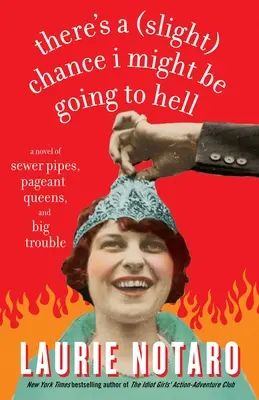 there's a (slight) chance i might be going to hell

a novel of sewer pipes, pageant queens, and big trouble

LAURIE NOTARO

New York Times bestselling author of The Idiot Girls' Action-Adventure Club